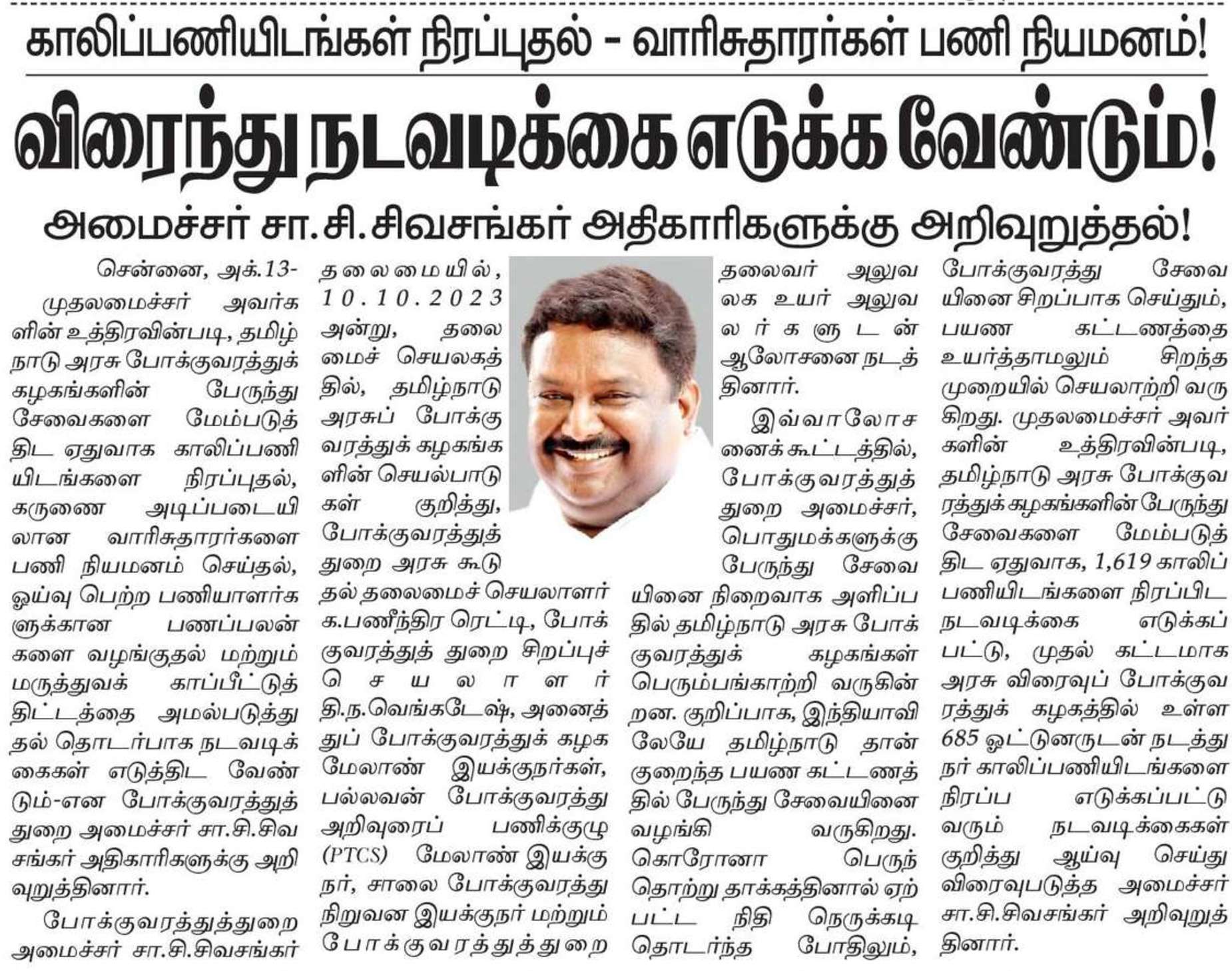 காலிப்பணியிடங்கள் நிரப்புதல் - வாரிசுதாரர்கள் பணி நியமனம்!

விரைந்து நடவடிக்கை எடுக்க வேண்டும்!

அமைச்சர் சா.சி.சிவசங்கர் அதிகாரிகளுக்கு அறிவுறுத்தல்!

சென்னை, அக்.13-

முதலமைச்சர் அவர்களின் உத்திரவின்படி, தமிழ்நாடு அரசு போக்குவரத்துக் கழகங்களின் பேருந்து சேவைகளை மேம்படுத்திட ஏதுவாக காலிப்பணியிடங்களை நிரப்புதல், கருணை அடிப்படையிலான வாரிசுதாரர்களை பணி நியமனம் செய்தல், ஓய்வு பெற்ற பணியாளர்களுக்கான பணப்பலன்களை வழங்குதல் மற்றும் மருத்துவக் காப்பீட்டுத் திட்டத்தை அமல்படுத்துதல் தொடர்பாக நடவடிக்கைகள் எடுத்திட வேண்டும்-என போக்குவரத்துத் துறை அமைச்சர் சா.சி.சிவசங்கர் அதிகாரிகளுக்கு அறிவுறுத்தினார்.

போக்குவரத்துத்துறை அமைச்சர் சா.சி.சிவசங்கர் தலைமையில், 10.10.2023 அன்று, தலைமைச் செயலகத்தில், தமிழ்நாடு அரசுப் போக்குவரத்துக் கழகங்களின் செயல்பாடுகள் குறித்து, போக்குவரத்துத் துறை அரசு கூடுதல் தலைமைச் செயலாளர் க.பணீந்திர ரெட்டி, போக்குவரத்துத் துறை சிறப்புச் செயலாளர் தி.ந.வெங்கடேஷ், அனைத்துப் போக்குவரத்துக் கழக மேலாண் இயக்குநர்கள், பல்லவன் போக்குவரத்து அறிவுரைப் பணிக்குழு (PTCS) மேலாண் இயக்குநர், சாலை போக்குவரத்து நிறுவன இயக்குநர் மற்றும் போக்குவரத்துத்துறை தலைவர் அலுவலக உயர் அலுவலர்களுடன் ஆலோசனை நடத்தினார்.

இவ்வாலோசனைக் கூட்டத்தில், போக்குவரத்துத் துறை அமைச்சர், பொதுமக்களுக்கு பேருந்து சேவையினை நிறைவாக அளிப்பதில் தமிழ்நாடு அரசு போக்குவரத்துக் கழகங்கள் பெரும்பங்காற்றி வருகின்றன. குறிப்பாக, இந்தியாவிலேயே தமிழ்நாடு தான் குறைந்த பயண கட்டணத்தில் பேருந்து சேவையினை வழங்கி வருகிறது. கொரோனா பெருந்தொற்று தாக்கத்தினால் ஏற்பட்ட நிதி நெருக்கடி தொடர்ந்த போதிலும், போக்குவரத்து சேவையினை சிறப்பாக செய்தும், பயண கட்டணத்தை உயர்த்தாமலும் சிறந்த முறையில் செயலாற்றி வருகிறது. முதலமைச்சர் அவர்களின் உத்திரவின்படி, தமிழ்நாடு அரசு போக்குவரத்துக் கழகங்களின் பேருந்து சேவைகளை மேம்படுத்திட ஏதுவாக, 1,619 காலிப்பணியிடங்களை நிரப்பிட நடவடிக்கை எடுக்கப்பட்டு, முதல் கட்டமாக அரசு விரைவுப் போக்குவரத்துக் கழகத்தில் உள்ள 685 ஓட்டுனருடன் நடத்துநர் காலிப்பணியிடங்களை நிரப்ப எடுக்கப்பட்டு வரும் நடவடிக்கைகள் குறித்து ஆய்வு செய்து விரைவுபடுத்த அமைச்சர் சா.சி.சிவசங்கர் அறிவுறுத்தினார்.